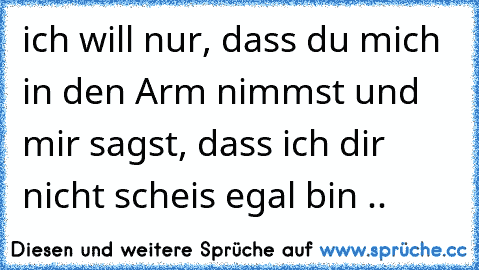 ich will nur, dass du mich in den Arm nimmst und mir sagst, dass ich dir nicht scheis egal bin ..

Diesen und weitere Sprüche auf www.sprüche.cc